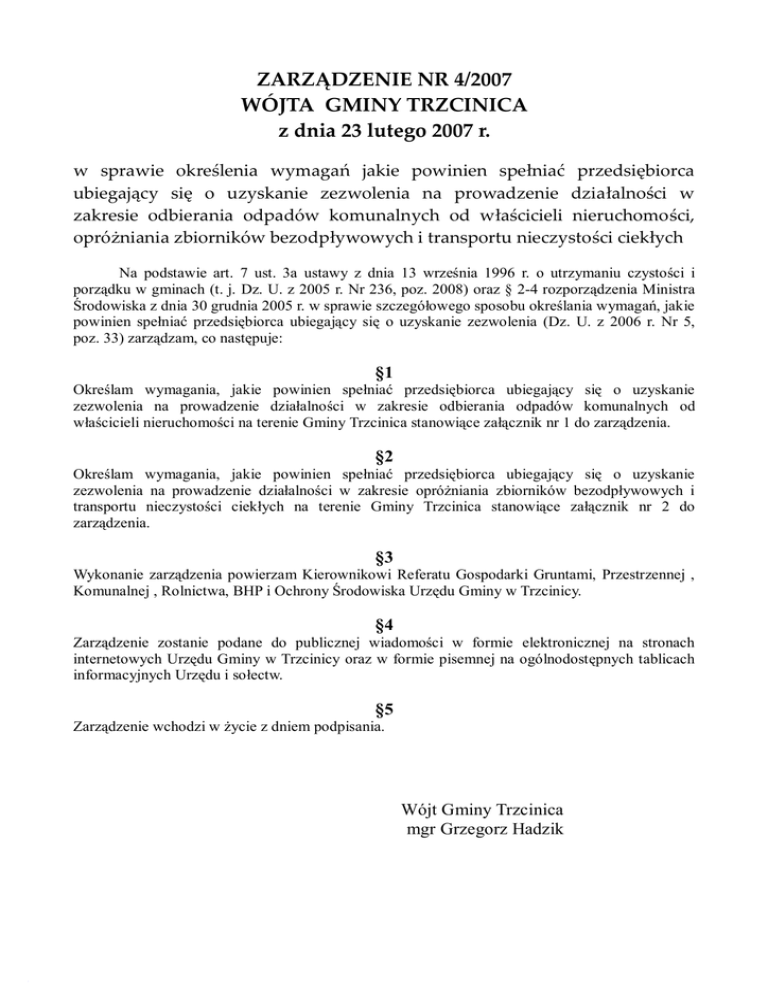 ZARZĄDZENIE NR 4/2007
WÓJTA GMINY TRZCINICA
z dnia 23 lutego 2007 r.

w sprawie określenia wymagań jakie powinien spełniać przedsiębiorca ubiegający się o uzyskanie zezwolenia na prowadzenie działalności w zakresie odbierania odpadów komunalnych od właścicieli nieruchomości, opróżniania zbiorników bezodpływowych i transportu nieczystości ciekłych

Na podstawie art. 7 ust. 3a ustawy z dnia 13 września 1996 r. o utrzymaniu czystości i porządku w gminach (t. j. Dz. U. z 2005 r. Nr 236, poz. 2008) oraz § 2-4 rozporządzenia Ministra Środowiska z dnia 30 grudnia 2005 r. w sprawie szczegółowego sposobu określania wymagań, jakie powinien spełniać przedsiębiorca ubiegający się o uzyskanie zezwolenia (Dz. U. z 2006 r. Nr 5, poz. 33) zarządzam, co następuje:

§1
Określam wymagania, jakie powinien spełniać przedsiębiorca ubiegający się o uzyskanie zezwolenia na prowadzenie działalności w zakresie odbierania odpadów komunalnych od właścicieli nieruchomości na terenie Gminy Trzcinica stanowiące załącznik nr 1 do zarządzenia.

§2
Określam wymagania, jakie powinien spełniać przedsiębiorca ubiegający się o uzyskanie zezwolenia na prowadzenie działalności w zakresie opróżniania zbiorników bezodpływowych i transportu nieczystości ciekłych na terenie Gminy Trzcinica stanowiące załącznik nr 2 do zarządzenia.

§3
Wykonanie zarządzenia powierzam Kierownikowi Referatu Gospodarki Gruntami, Przestrzennej , Komunalnej , Rolnictwa, BHP i Ochrony Środowiska Urzędu Gminy w Trzcinicy.

§4
Zarządzenie zostanie podane do publicznej wiadomości w formie elektronicznej na stronach internetowych Urzędu Gminy w Trzcinicy oraz w formie pisemnej na ogólnodostępnych tablicach informacyjnych Urzędu i sołectw.

§5
Zarządzenie wchodzi w życie z dniem podpisania.

Wójt Gminy Trzcinica
mgr Grzegorz Hadzik